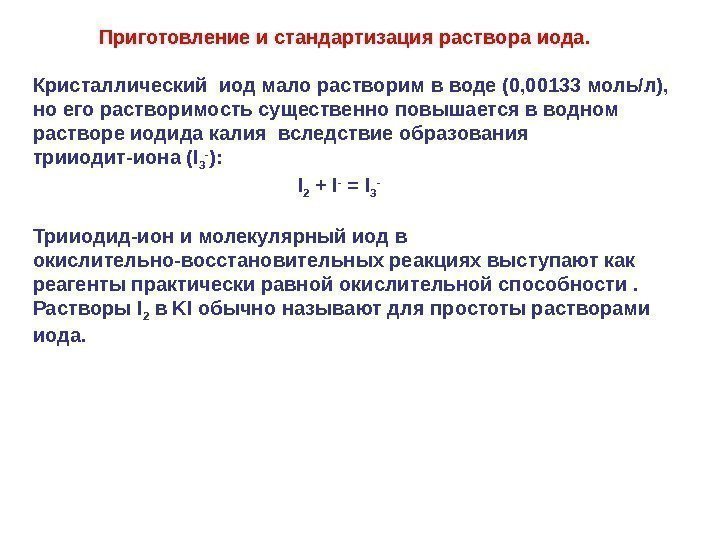 Приготовление и стандартизация раствора иода.

Кристаллический иод мало растворим в воде (0,00133 моль/л), но его растворимость существенно повышается в водном растворе иодида калия вследствие образования трииодит-иона ($I_3^-$):

$I_2 + I^- = I_3^-$

Трииодид-ион и молекулярный иод в окислительно-восстановительных реакциях выступают как реагенты практически равной окислительной способности . Растворы $I_2$ в KI обычно называют для простоты растворами иода.